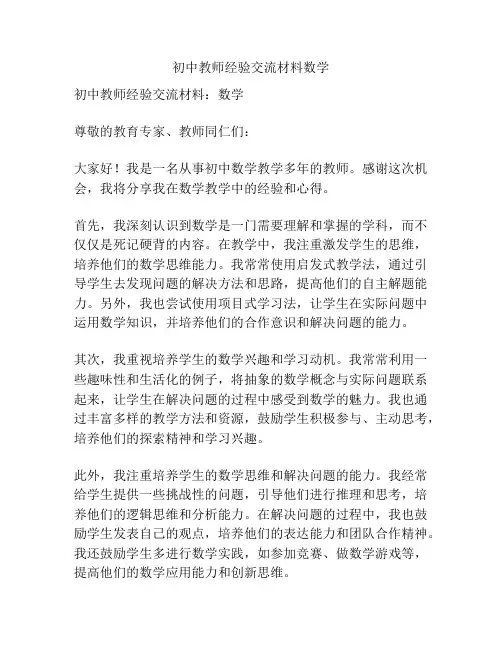 初中教师经验交流材料数学

初中教师经验交流材料：数学

尊敬的教育专家、教师同仁们：

大家好！我是一名从事初中数学教学多年的教师。感谢这次机会，我将分享我在数学教学中的经验和心得。

首先，我深刻认识到数学是一门需要理解和掌握的学科，而不仅仅是死记硬背的内容。在教学中，我注重激发学生的思维，培养他们的数学思维能力。我常常使用启发式教学法，通过引导学生去发现问题的解决方法和思路，提高他们的自主解题能力。另外，我也尝试使用项目式学习法，让学生在实际问题中运用数学知识，并培养他们的合作意识和解决问题的能力。

其次，我重视培养学生的数学兴趣和学习动机。我常常利用一些趣味性和生活化的例子，将抽象的数学概念与实际问题联系起来，让学生在解决问题的过程中感受到数学的魅力。我也通过丰富多样的教学方法和资源，鼓励学生积极参与、主动思考，培养他们的探索精神和学习兴趣。

此外，我注重培养学生的数学思维和解决问题的能力。我经常给学生提供一些挑战性的问题，引导他们进行推理和思考，培养他们的逻辑思维和分析能力。在解决问题的过程中，我也鼓励学生发表自己的观点，培养他们的表达能力和团队合作精神。我还鼓励学生多进行数学实践，如参加竞赛、做数学游戏等，提高他们的数学应用能力和创新思维。